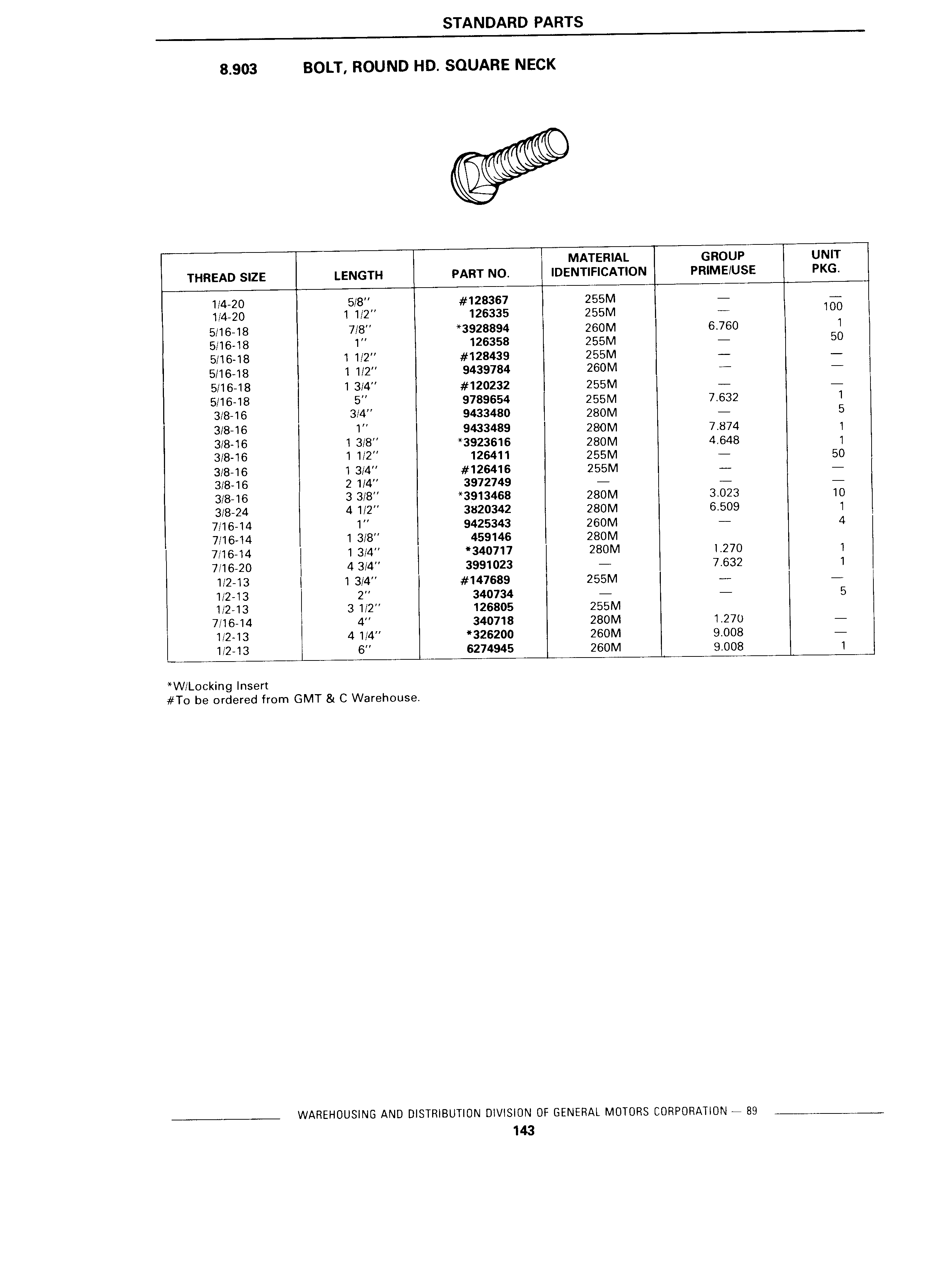 STANDARD PARTS

8.903 BOLT, ROUND HD. SQUARE NECK

| THREAD SIZE | LENGTH | PART NO. | MATERIAL IDENTIFICATION | GROUP PRIME/USE | UNIT PKG. |
|---|---|---|---|---|---|
| 1/4-20 | 5/8" | #128367 | 255M | — | — |
| 1/4-20 | 1 1/2" | 126335 | 255M | — | 100 |
| 5/16-18 | 7/8" | *3928894 | 260M | 6.760 | 1 |
| 5/16-18 | 1" | 126358 | 255M | — | 50 |
| 5/16-18 | 1 1/2" | #128439 | 255M | — | — |
| 5/16-18 | 1 1/2" | 9439784 | 260M | — | — |
| 5/16-18 | 1 3/4" | #120232 | 255M | — | — |
| 5/16-18 | 5" | 9789654 | 255M | 7.632 | 1 |
| 3/8-16 | 3/4" | 9433480 | 280M | — | 5 |
| 3/8-16 | 1" | 9433489 | 280M | 7.874 | 1 |
| 3/8-16 | 1 3/8" | *3923616 | 280M | 4.648 | 1 |
| 3/8-16 | 1 1/2" | 126411 | 255M | — | 50 |
| 3/8-16 | 1 3/4" | #126416 | 255M | — | — |
| 3/8-16 | 2 1/4" | 3972749 | — | — | — |
| 3/8-16 | 3 3/8" | *3913468 | 280M | 3.023 | 10 |
| 3/8-24 | 4 1/2" | 3820342 | 280M | 6.509 | 1 |
| 7/16-14 | 1" | 9425343 | 260M | — | 4 |
| 7/16-14 | 1 3/8" | 459146 | 280M | | |
| 7/16-14 | 1 3/4" | *340717 | 280M | 1.270 | 1 |
| 7/16-20 | 4 3/4" | 3991023 | — | 7.632 | 1 |
| 1/2-13 | 1 3/4" | #147689 | 255M | — | — |
| 1/2-13 | 2" | 340734 | — | — | 5 |
| 1/2-13 | 3 1/2" | 126805 | 255M | | |
| 7/16-14 | 4" | 340718 | 280M | 1.270 | — |
| 1/2-13 | 4 1/4" | *326200 | 260M | 9.008 | — |
| 1/2-13 | 6" | 6274945 | 260M | 9.008 | 1 |

*W/Locking Insert
#To be ordered from GMT & C Warehouse.

WAREHOUSING AND DISTRIBUTION DIVISION OF GENERAL MOTORS CORPORATION — 89
143